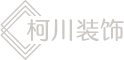 柯川装饰